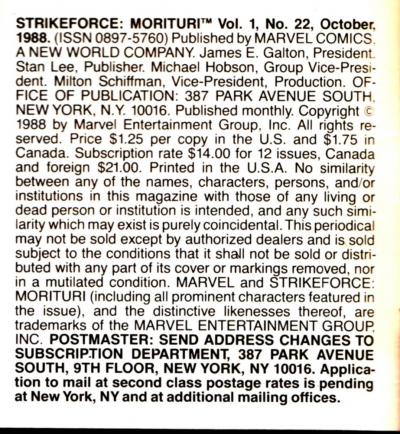 STRIKEFORCE: MORITURI™ Vol. 1, No. 22, October, 1988. (ISSN 0897-5760) Published by MARVEL COMICS, A NEW WORLD COMPANY. James E. Galton, President. Stan Lee, Publisher. Michael Hobson, Group Vice-President. Milton Schiffman, Vice-President, Production. OFFICE OF PUBLICATION: 387 PARK AVENUE SOUTH, NEW YORK, N.Y. 10016. Published monthly. Copyright © 1988 by Marvel Entertainment Group, Inc. All rights reserved. Price $1.25 per copy in the U.S. and $1.75 in Canada. Subscription rate $14.00 for 12 issues, Canada and foreign $21.00. Printed in the U.S.A. No similarity between any of the names, characters, persons, and/or institutions in this magazine with those of any living or dead person or institution is intended, and any such similarity which may exist is purely coincidental. This periodical may not be sold except by authorized dealers and is sold subject to the conditions that it shall not be sold or distributed with any part of its cover or markings removed, nor in a mutilated condition. MARVEL and STRIKEFORCE: MORITURI (including all prominent characters featured in the issue), and the distinctive likenesses thereof, are trademarks of the MARVEL ENTERTAINMENT GROUP, INC. POSTMASTER: SEND ADDRESS CHANGES TO SUBSCRIPTION DEPARTMENT, 387 PARK AVENUE SOUTH, 9TH FLOOR, NEW YORK, NY 10016. Application to mail at second class postage rates is pending at New York, NY and at additional mailing offices.